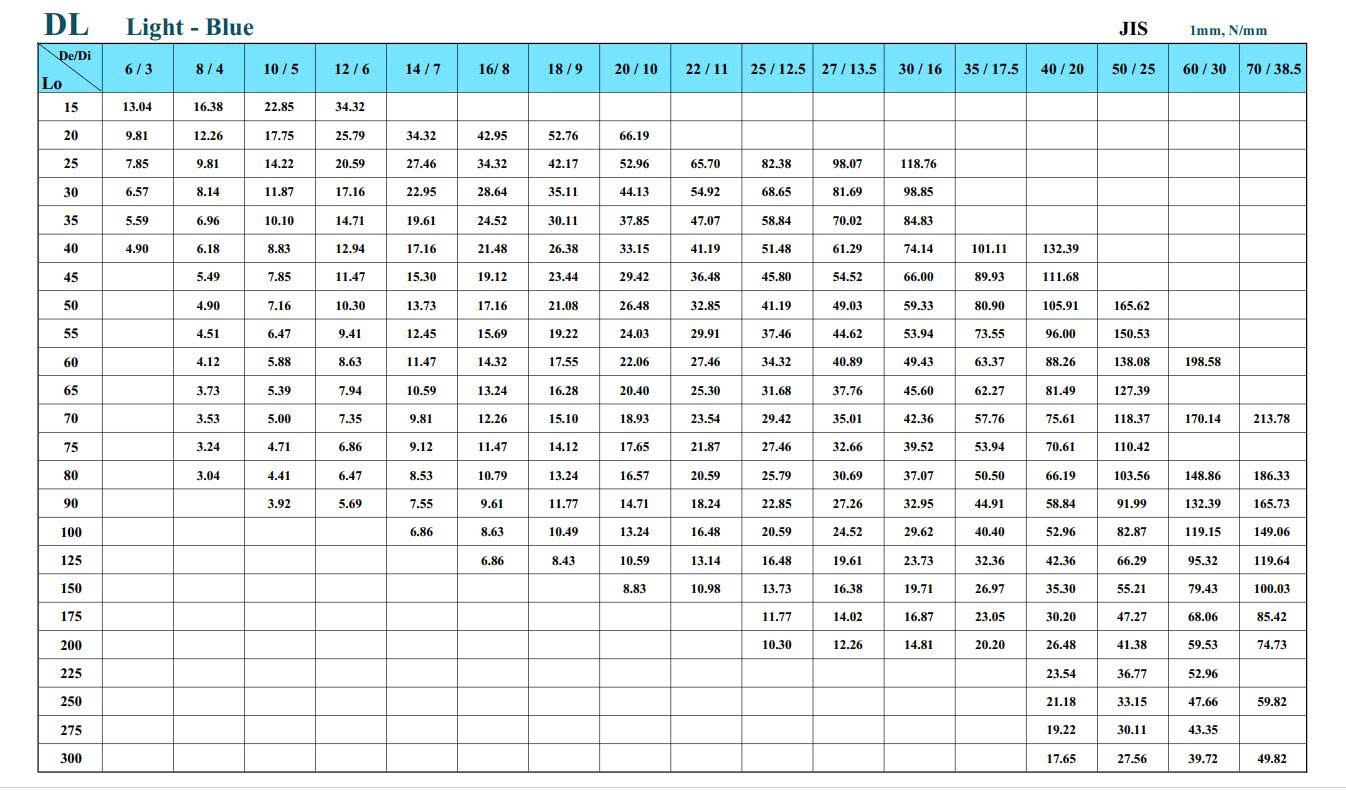 DL Light - Blue

JIS 1mm, N/mm

| De/Di Lo | 6 / 3 | 8 / 4 | 10 / 5 | 12 / 6 | 14 / 7 | 16/ 8 | 18 / 9 | 20 / 10 | 22 / 11 | 25 / 12.5 | 27 / 13.5 | 30 / 16 | 35 / 17.5 | 40 / 20 | 50 / 25 | 60 / 30 | 70 / 38.5 |
|---|---|---|---|---|---|---|---|---|---|---|---|---|---|---|---|---|---|
| 15 | 13.04 | 16.38 | 22.85 | 34.32 | | | | | | | | | | | | | |
| 20 | 9.81 | 12.26 | 17.75 | 25.79 | 34.32 | 42.95 | 52.76 | 66.19 | | | | | | | | | |
| 25 | 7.85 | 9.81 | 14.22 | 20.59 | 27.46 | 34.32 | 42.17 | 52.96 | 65.70 | 82.38 | 98.07 | 118.76 | | | | | |
| 30 | 6.57 | 8.14 | 11.87 | 17.16 | 22.95 | 28.64 | 35.11 | 44.13 | 54.92 | 68.65 | 81.69 | 98.85 | | | | | |
| 35 | 5.59 | 6.96 | 10.10 | 14.71 | 19.61 | 24.52 | 30.11 | 37.85 | 47.07 | 58.84 | 70.02 | 84.83 | | | | | |
| 40 | 4.90 | 6.18 | 8.83 | 12.94 | 17.16 | 21.48 | 26.38 | 33.15 | 41.19 | 51.48 | 61.29 | 74.14 | 101.11 | 132.39 | | | |
| 45 | | 5.49 | 7.85 | 11.47 | 15.30 | 19.12 | 23.44 | 29.42 | 36.48 | 45.80 | 54.52 | 66.00 | 89.93 | 111.68 | | | |
| 50 | | 4.90 | 7.16 | 10.30 | 13.73 | 17.16 | 21.08 | 26.48 | 32.85 | 41.19 | 49.03 | 59.33 | 80.90 | 105.91 | 165.62 | | |
| 55 | | 4.51 | 6.47 | 9.41 | 12.45 | 15.69 | 19.22 | 24.03 | 29.91 | 37.46 | 44.62 | 53.94 | 73.55 | 96.00 | 150.53 | | |
| 60 | | 4.12 | 5.88 | 8.63 | 11.47 | 14.32 | 17.55 | 22.06 | 27.46 | 34.32 | 40.89 | 49.43 | 63.37 | 88.26 | 138.08 | 198.58 | |
| 65 | | 3.73 | 5.39 | 7.94 | 10.59 | 13.24 | 16.28 | 20.40 | 25.30 | 31.68 | 37.76 | 45.60 | 62.27 | 81.49 | 127.39 | | |
| 70 | | 3.53 | 5.00 | 7.35 | 9.81 | 12.26 | 15.10 | 18.93 | 23.54 | 29.42 | 35.01 | 42.36 | 57.76 | 75.61 | 118.37 | 170.14 | 213.78 |
| 75 | | 3.24 | 4.71 | 6.86 | 9.12 | 11.47 | 14.12 | 17.65 | 21.87 | 27.46 | 32.66 | 39.52 | 53.94 | 70.61 | 110.42 | | |
| 80 | | 3.04 | 4.41 | 6.47 | 8.53 | 10.79 | 13.24 | 16.57 | 20.59 | 25.79 | 30.69 | 37.07 | 50.50 | 66.19 | 103.56 | 148.86 | 186.33 |
| 90 | | | 3.92 | 5.69 | 7.55 | 9.61 | 11.77 | 14.71 | 18.24 | 22.85 | 27.26 | 32.95 | 44.91 | 58.84 | 91.99 | 132.39 | 165.73 |
| 100 | | | | | 6.86 | 8.63 | 10.49 | 13.24 | 16.48 | 20.59 | 24.52 | 29.62 | 40.40 | 52.96 | 82.87 | 119.15 | 149.06 |
| 125 | | | | | | 6.86 | 8.43 | 10.59 | 13.14 | 16.48 | 19.61 | 23.73 | 32.36 | 42.36 | 66.29 | 95.32 | 119.64 |
| 150 | | | | | | | | 8.83 | 10.98 | 13.73 | 16.38 | 19.71 | 26.97 | 35.30 | 55.21 | 79.43 | 100.03 |
| 175 | | | | | | | | | | 11.77 | 14.02 | 16.87 | 23.05 | 30.20 | 47.27 | 68.06 | 85.42 |
| 200 | | | | | | | | | | 10.30 | 12.26 | 14.81 | 20.20 | 26.48 | 41.38 | 59.53 | 74.73 |
| 225 | | | | | | | | | | | | | | 23.54 | 36.77 | 52.96 | |
| 250 | | | | | | | | | | | | | | 21.18 | 33.15 | 47.66 | 59.82 |
| 275 | | | | | | | | | | | | | | 19.22 | 30.11 | 43.35 | |
| 300 | | | | | | | | | | | | | | 17.65 | 27.56 | 39.72 | 49.82 |